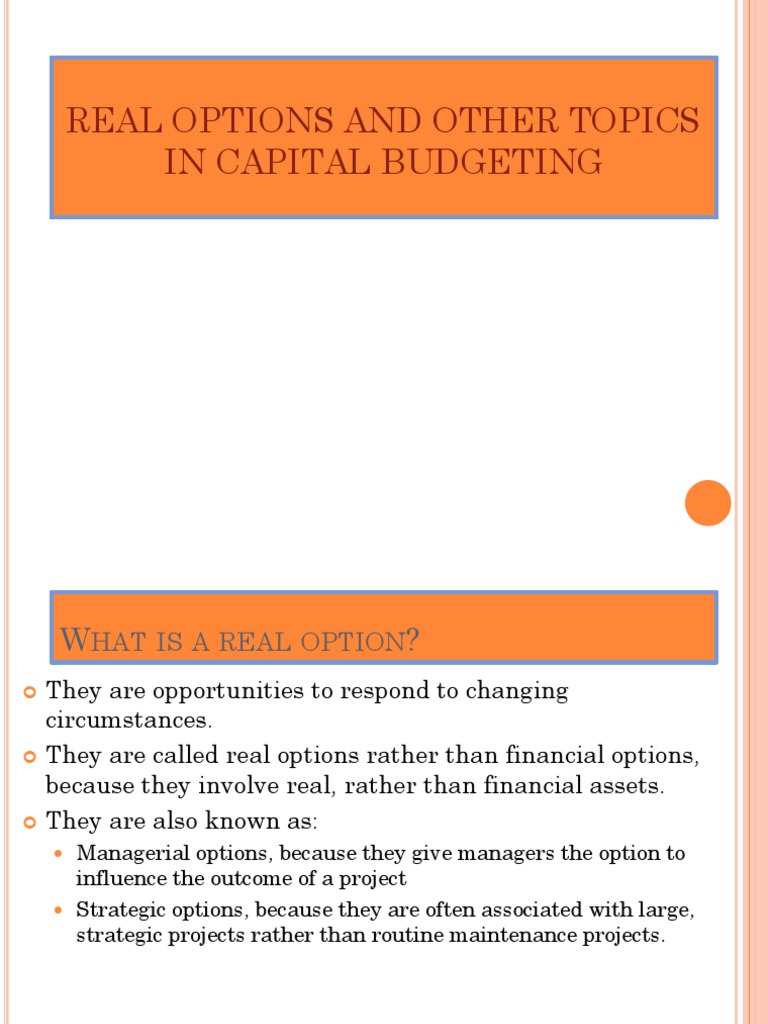 REAL OPTIONS AND OTHER TOPICS IN CAPITAL BUDGETING

WHAT IS A REAL OPTION?

• They are opportunities to respond to changing circumstances.
• They are called real options rather than financial options, because they involve real, rather than financial assets.
• They are also known as:
• Managerial options, because they give managers the option to influence the outcome of a project
• Strategic options, because they are often associated with large, strategic projects rather than routine maintenance projects.